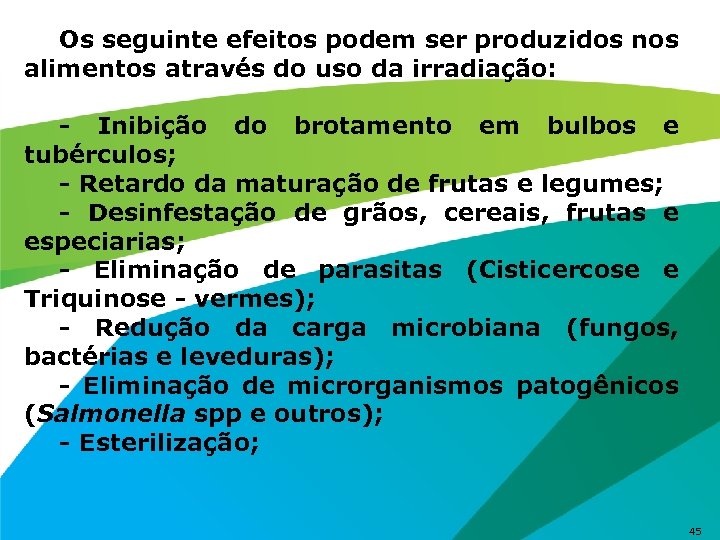 Os seguinte efeitos podem ser produzidos nos alimentos através do uso da irradiação:

- Inibição do brotamento em bulbos e tubérculos;
- Retardo da maturação de frutas e legumes;
- Desinfestação de grãos, cereais, frutas e especiarias;
- Eliminação de parasitas (Cisticercose e Triquinose - vermes);
- Redução da carga microbiana (fungos, bactérias e leveduras);
- Eliminação de microrganismos patogênicos (Salmonella spp e outros);
- Esterilização;

45